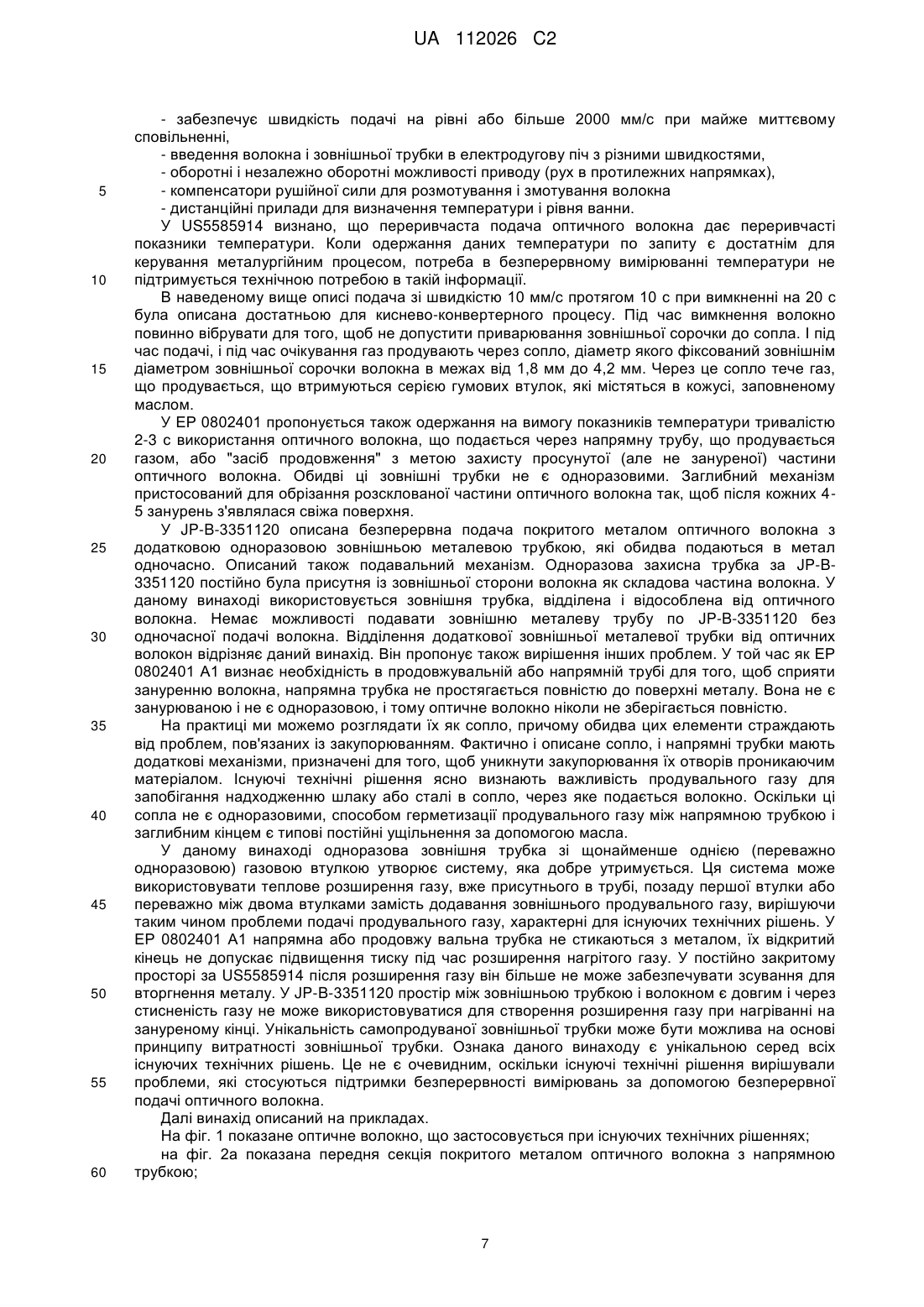 UA 112026 C2

- забезпечує швидкість подачі на рівні або більше 2000 мм/с при майже миттєвому сповільненні,
- введення волокна і зовнішньої трубки в електродугову піч з різними швидкостями,
- оборотні і незалежно оборотні можливості приводу (рух в протилежних напрямках),
5 - компенсатори рушійної сили для розмотування і змотування волокна
- дистанційні прилади для визначення температури і рівня ванни.
У US5585914 визнано, що переривчаста подача оптичного волокна дає переривчасті показники температури. Коли одержання даних температури по запиту є достатнім для керування металургійним процесом, потреба в безперервному вимірюванні температури не
10 підтримується технічною потребою в такій інформації.
В наведеному вище описі подача зі швидкістю 10 мм/с протягом 10 с при вимкненні на 20 с була описана достатньою для киснево-конвертерного процесу. Під час вимкнення волокно повинно вібрувати для того, щоб не допустити приварювання зовнішньої сорочки до сопла. І під час подачі, і під час очікування газ продувають через сопло, діаметр якого фіксований зовнішнім
15 діаметром зовнішньої сорочки волокна в межах від 1,8 мм до 4,2 мм. Через це сопло тече газ, що продувається, що втримуються серією гумових втулок, які містяться в кожусі, заповненому маслом.
У EP 0802401 пропонується також одержання на вимогу показників температури тривалістю 2-3 с використання оптичного волокна, що подається через напрямну трубу, що продувається
20 газом, або "засіб продовження" з метою захисту просунутої (але не зануреної) частини оптичного волокна. Обидві ці зовнішні трубки не є одноразовими. Заглибний механізм пристосований для обрізання розсклованої частини оптичного волокна так, щоб після кожних 4-5 занурень з'являлася свіжа поверхня.
У JP-B-3351120 описана безперервна подача покритого металом оптичного волокна з
25 додатковою одноразовою зовнішньою металевою трубкою, які обидва подаються в метал одночасно. Описаний також подавальний механізм. Одноразова захисна трубка за JP-B-3351120 постійно була присутня із зовнішньої сторони волокна як складова частина волокна. У даному винаході використовується зовнішня трубка, відділена і відособлена від оптичного волокна. Немає можливості подавати зовнішню металеву трубу по JP-B-3351120 без
30 одночасної подачі волокна. Відділення додаткової зовнішньої металевої трубки від оптичних волокон відрізняє даний винахід. Він пропонує також вирішення інших проблем. У той час як EP 0802401 A1 визнає необхідність в продовжувальній або напрямній трубі для того, щоб сприяти зануренню волокна, напрямна трубка не простягається повністю до поверхні металу. Вона не є занурюваною і не є одноразовою, і тому оптичне волокно ніколи не зберігається повністю.
35 На практиці ми можемо розглядати їх як сопло, причому обидва цих елементи страждають від проблем, пов'язаних із закупорюванням. Фактично і описане сопло, і напрямні трубки мають додаткові механізми, призначені для того, щоб уникнути закупорювання їх отворів проникаючим матеріалом. Існуючі технічні рішення ясно визнають важливість продувального газу для запобігання надходженню шлаку або сталі в сопло, через яке подається волокно. Оскільки ці
40 сопла не є одноразовими, способом герметизації продувального газу між напрямною трубкою і заглибним кінцем є типові постійні ущільнення за допомогою масла.
У даному винаході одноразова зовнішня трубка зі щонайменше однією (переважно одноразовою) газовою втулкою утворює систему, яка добре утримується. Ця система може використовувати теплове розширення газу, вже присутнього в трубі, позаду першої втулки або
45 переважно між двома втулками замість додавання зовнішнього продувального газу, вирішуючи таким чином проблеми подачі продувального газу, характерні для існуючих технічних рішень. У EP 0802401 A1 напрямна або продовжу вальна трубка не стикаються з металом, їх відкритий кінець не допускає підвищення тиску під час розширення нагрітого газу. У постійно закритому просторі за US5585914 після розширення газу він більше не може забезпечувати зсування для
50 вторгнення металу. У JP-B-3351120 простір між зовнішньою трубкою і волокном є довгим і через стисненість газу не може використовуватися для створення розширення газу при нагріванні на зануреному кінці. Унікальність самопродуваної зовнішньої трубки може бути можлива на основі принципу витратності зовнішньої трубки. Ознака даного винаходу є унікальною серед всіх існуючих технічних рішень. Це не є очевидним, оскільки існуючі технічні рішення вирішували
55 проблеми, які стосуються підтримки безперервності вимірювань за допомогою безперервної подачі оптичного волокна.
Далі винахід описаний на прикладах.
На фіг. 1 показане оптичне волокно, що застосовується при існуючих технічних рішеннях;
на фіг. 2а показана передня секція покритого металом оптичного волокна з напрямною
60 трубкою;

7